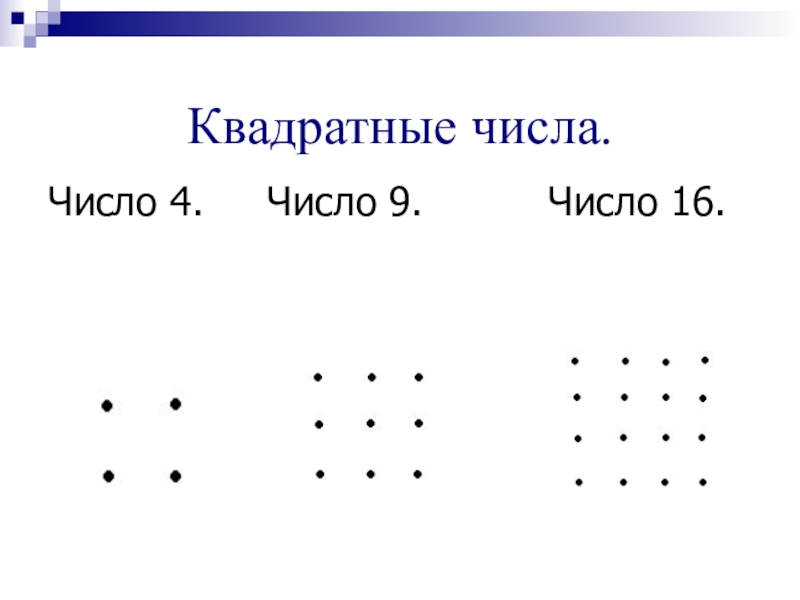 Квадратные числа.

Число 4.   Число 9.   Число 16.